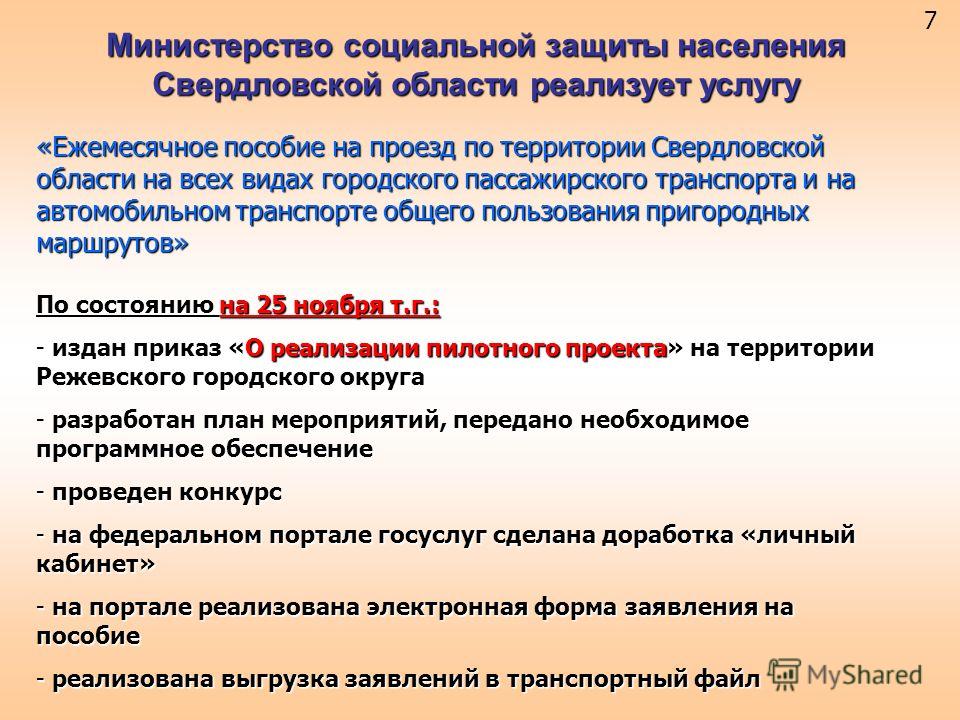 7

Министерство социальной защиты населения Свердловской области реализует услугу

«Ежемесячное пособие на проезд по территории Свердловской области на всех видах городского пассажирского транспорта и на автомобильном транспорте общего пользования пригородных маршрутов»

По состоянию на 25 ноября т.г.:

- издан приказ «О реализации пилотного проекта» на территории Режевского городского округа

- разработан план мероприятий, передано необходимое программное обеспечение

- проведен конкурс

- на федеральном портале госуслуг сделана доработка «личный кабинет»

- на портале реализована электронная форма заявления на пособие

- реализована выгрузка заявлений в транспортный файл

MyShared